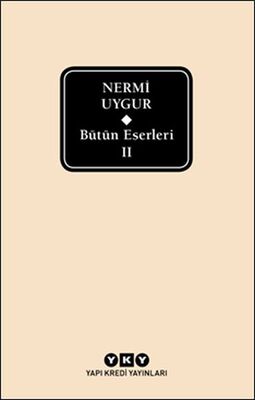 NERMİ UYGUR

Bütün Eserleri II

YKY

YAPI KREDİ YAYINLARI